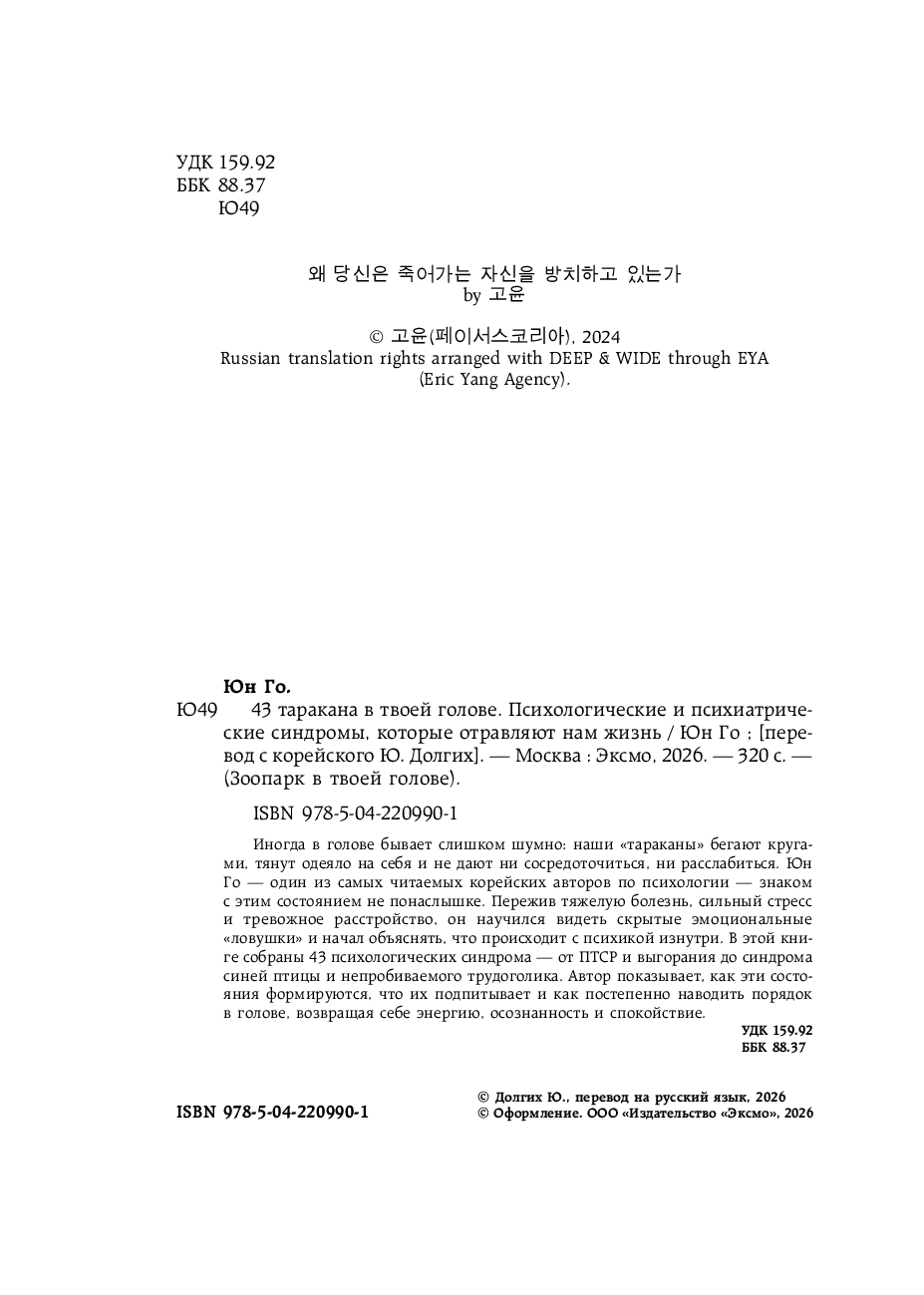 УДК 159.92
ББК 88.37
Ю49

왜 당신은 죽어가는 자신을 방치하고 있는가
by 고윤

© 고윤(페이서스코리아), 2024
Russian translation rights arranged with DEEP & WIDE through EYA (Eric Yang Agency).

Юн Го.
Ю49 43 таракана в твоей голове. Психологические и психиатрические синдромы, которые отравляют нам жизнь / Юн Го ; [перевод с корейского Ю. Долгих]. — Москва : Эксмо, 2026. — 320 с. — (Зоопарк в твоей голове).

ISBN 978-5-04-220990-1

Иногда в голове бывает слишком шумно: наши «тараканы» бегают кругами, тянут одеяло на себя и не дают ни сосредоточиться, ни расслабиться. Юн Го — один из самых читаемых корейских авторов по психологии — знаком с этим состоянием не понаслышке. Пережив тяжелую болезнь, сильный стресс и тревожное расстройство, он научился видеть скрытые эмоциональные «ловушки» и начал объяснять, что происходит с психикой изнутри. В этой книге собраны 43 психологических синдрома — от ПТСР и выгорания до синдрома синей птицы и непробиваемого трудоголика. Автор показывает, как эти состояния формируются, что их подпитывает и как постепенно наводить порядок в голове, возвращая себе энергию, осознанность и спокойствие.

УДК 159.92
ББК 88.37

ISBN 978-5-04-220990-1

© Долгих Ю., перевод на русский язык, 2026
© Оформление. ООО «Издательство «Эксмо», 2026